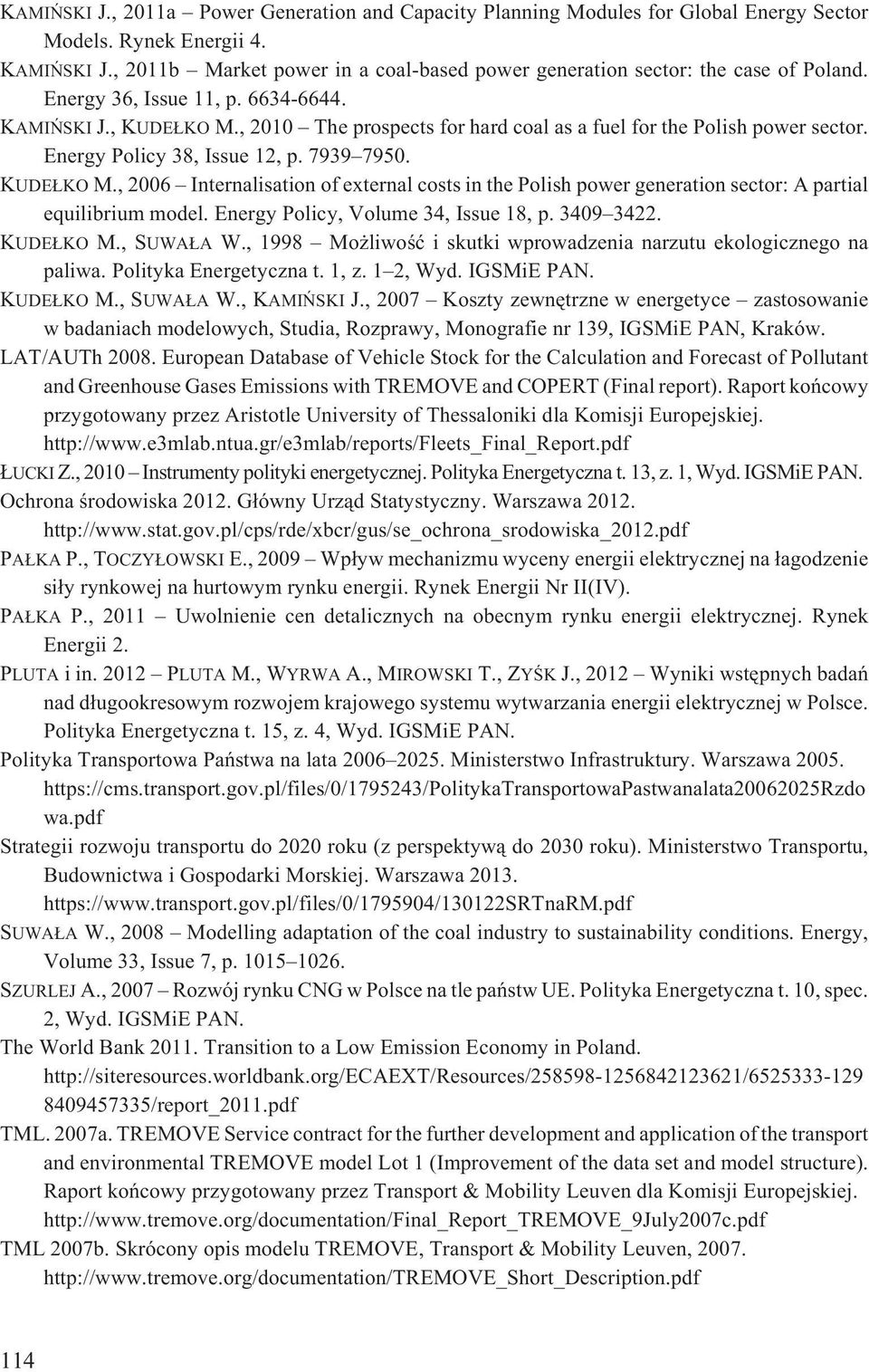 KAMIŃSKI J., 2011a – Power Generation and Capacity Planning Modules for Global Energy Sector Models. Rynek Energii 4.

KAMIŃSKI J., 2011b – Market power in a coal-based power generation sector: the case of Poland. Energy 36, Issue 11, p. 6634-6644.

KAMIŃSKI J., KUDEŁKO M., 2010 – The prospects for hard coal as a fuel for the Polish power sector. Energy Policy 38, Issue 12, p. 7939–7950.

KUDEŁKO M., 2006 – Internalisation of external costs in the Polish power generation sector: A partial equilibrium model. Energy Policy, Volume 34, Issue 18, p. 3409–3422.

KUDEŁKO M., SUWAŁA W., 1998 – Możliwość i skutki wprowadzenia narzutu ekologicznego na paliwa. Polityka Energetyczna t. 1, z. 1–2, Wyd. IGSMiE PAN.

KUDEŁKO M., SUWAŁA W., KAMIŃSKI J., 2007 – Koszty zewnętrzne w energetyce – zastosowanie w badaniach modelowych, Studia, Rozprawy, Monografie nr 139, IGSMiE PAN, Kraków.

LAT/AUTh 2008. European Database of Vehicle Stock for the Calculation and Forecast of Pollutant and Greenhouse Gases Emissions with TREMOVE and COPERT (Final report). Raport końcowy przygotowany przez Aristotle University of Thessaloniki dla Komisji Europejskiej. http://www.e3mlab.ntua.gr/e3mlab/reports/Fleets_Final_Report.pdf

ŁUCKI Z., 2010 – Instrumenty polityki energetycznej. Polityka Energetyczna t. 13, z. 1, Wyd. IGSMiE PAN.

Ochrona środowiska 2012. Główny Urząd Statystyczny. Warszawa 2012. http://www.stat.gov.pl/cps/rde/xbcr/gus/se_ochrona_srodowiska_2012.pdf

PAŁKA P., TOCZYŁOWSKI E., 2009 – Wpływ mechanizmu wyceny energii elektrycznej na łagodzenie siły rynkowej na hurtowym rynku energii. Rynek Energii Nr II(IV).

PAŁKA P., 2011 – Uwolnienie cen detalicznych na obecnym rynku energii elektrycznej. Rynek Energii 2.

PLUTA i in. 2012 – PLUTA M., WYRWA A., MIROWSKI T., ZYŚK J., 2012 – Wyniki wstępnych badań nad długookresowym rozwojem krajowego systemu wytwarzania energii elektrycznej w Polsce. Polityka Energetyczna t. 15, z. 4, Wyd. IGSMiE PAN.

Polityka Transportowa Państwa na lata 2006–2025. Ministerstwo Infrastruktury. Warszawa 2005. https://cms.transport.gov.pl/files/0/1795243/PolitykaTransportowaPastwanalata20062025Rzdowa.pdf

Strategii rozwoju transportu do 2020 roku (z perspektywą do 2030 roku). Ministerstwo Transportu, Budownictwa i Gospodarki Morskiej. Warszawa 2013. https://www.transport.gov.pl/files/0/1795904/130122SRTnaRM.pdf

SUWAŁA W., 2008 – Modelling adaptation of the coal industry to sustainability conditions. Energy, Volume 33, Issue 7, p. 1015–1026.

SZURLEJ A., 2007 – Rozwój rynku CNG w Polsce na tle państw UE. Polityka Energetyczna t. 10, spec. 2, Wyd. IGSMiE PAN.

The World Bank 2011. Transition to a Low Emission Economy in Poland. http://siteresources.worldbank.org/ECAEXT/Resources/258598-1256842123621/6525333-1298409457335/report_2011.pdf

TML. 2007a. TREMOVE Service contract for the further development and application of the transport and environmental TREMOVE model Lot 1 (Improvement of the data set and model structure). Raport końcowy przygotowany przez Transport & Mobility Leuven dla Komisji Europejskiej. http://www.tremove.org/documentation/Final_Report_TREMOVE_9July2007c.pdf

TML 2007b. Skrócony opis modelu TREMOVE, Transport & Mobility Leuven, 2007. http://www.tremove.org/documentation/TREMOVE_Short_Description.pdf

114